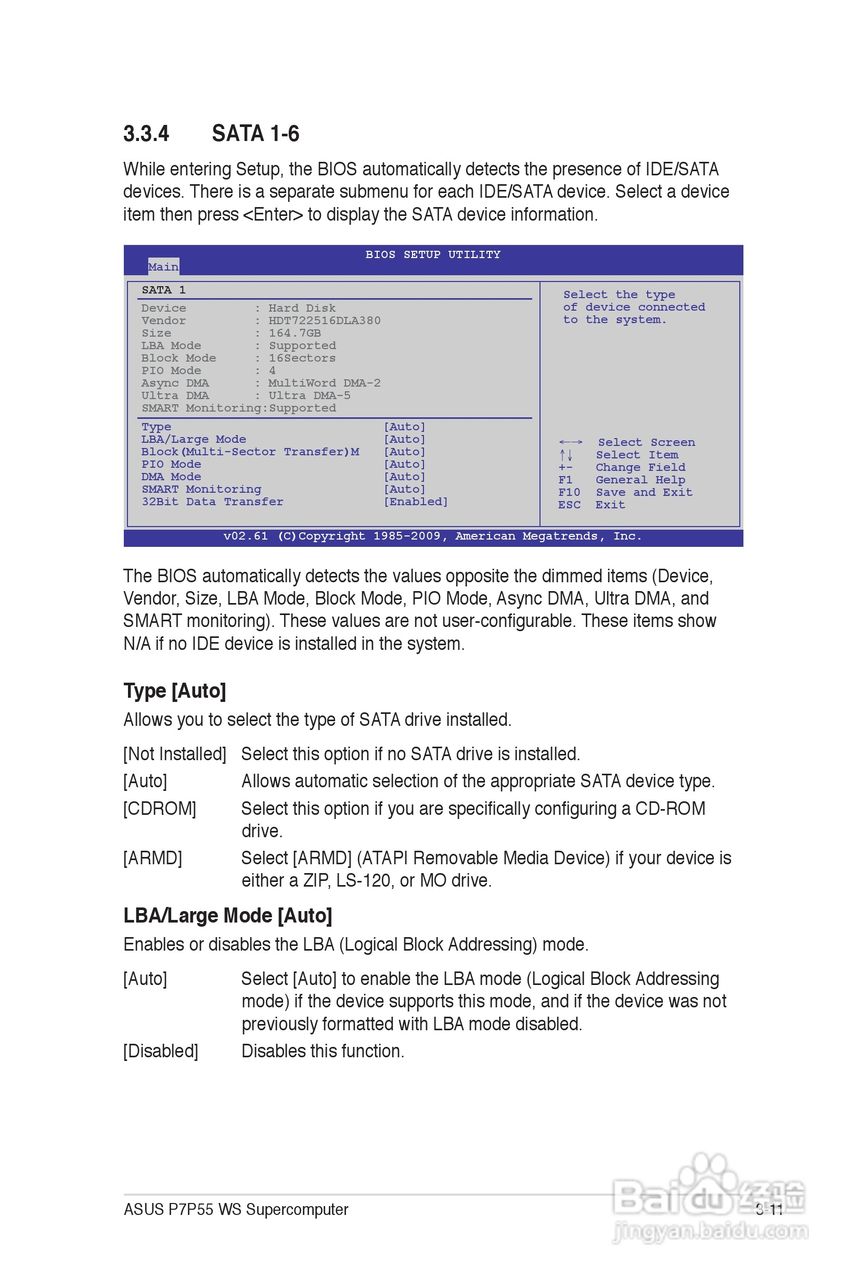 3.3.4 SATA 1-6

While entering Setup, the BIOS automatically detects the presence of IDE/SATA devices. There is a separate submenu for each IDE/SATA device. Select a device item then press <Enter> to display the SATA device information.

BIOS SETUP UTILITY
Main

SATA 1
Device : Hard Disk
Vendor : HDT722516DLA380
Size : 164.7GB
LBA Mode : Supported
Block Mode : 16Sectors
PIO Mode : 4
Async DMA : MultiWord DMA-2
Ultra DMA : Ultra DMA-5
SMART Monitoring:Supported

Type [Auto]
LBA/Large Mode [Auto]
Block(Multi-Sector Transfer)M [Auto]
PIO Mode [Auto]
DMA Mode [Auto]
SMART Monitoring [Auto]
32Bit Data Transfer [Enabled]

Select the type of device connected to the system.

←→ Select Screen
↑↓ Select Item
+- Change Field
F1 General Help
F10 Save and Exit
ESC Exit

v02.61 (C)Copyright 1985-2009, American Megatrends, Inc.

The BIOS automatically detects the values opposite the dimmed items (Device, Vendor, Size, LBA Mode, Block Mode, PIO Mode, Async DMA, Ultra DMA, and SMART monitoring). These values are not user-configurable. These items show N/A if no IDE device is installed in the system.

Type [Auto]
Allows you to select the type of SATA drive installed.

[Not Installed] Select this option if no SATA drive is installed.
[Auto] Allows automatic selection of the appropriate SATA device type.
[CDROM] Select this option if you are specifically configuring a CD-ROM drive.
[ARMD] Select [ARMD] (ATAPI Removable Media Device) if your device is either a ZIP, LS-120, or MO drive.

LBA/Large Mode [Auto]
Enables or disables the LBA (Logical Block Addressing) mode.

[Auto] Select [Auto] to enable the LBA mode (Logical Block Addressing mode) if the device supports this mode, and if the device was not previously formatted with LBA mode disabled.
[Disabled] Disables this function.

ASUS P7P55 WS Supercomputer 3-11

Baidu经验
jingyan.baidu.com